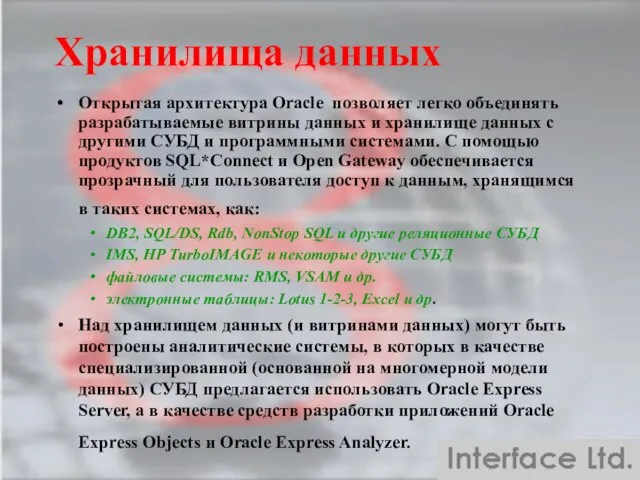 Хранилища данных

• Открытая архитектура Oracle позволяет легко объединять разрабатываемые витрины данных и хранилище данных с другими СУБД и программными системами. С помощью продуктов SQL*Connect и Open Gateway обеспечивается прозрачный для пользователя доступ к данным, хранящимся в таких системах, как:
  • DB2, SQL/DS, Rdb, NonStop SQL и другие реляционные СУБД
  • IMS, HP TurboIMAGE и некоторые другие СУБД
  • файловые системы: RMS, VSAM и др.
  • электронные таблицы: Lotus 1-2-3, Excel и др.
• Над хранилищем данных (и витринами данных) могут быть построены аналитические системы, в которых в качестве специализированной (основанной на многомерной модели данных) СУБД предлагается использовать Oracle Express Server, а в качестве средств разработки приложений Oracle Express Objects и Oracle Express Analyzer.

Interface Ltd.